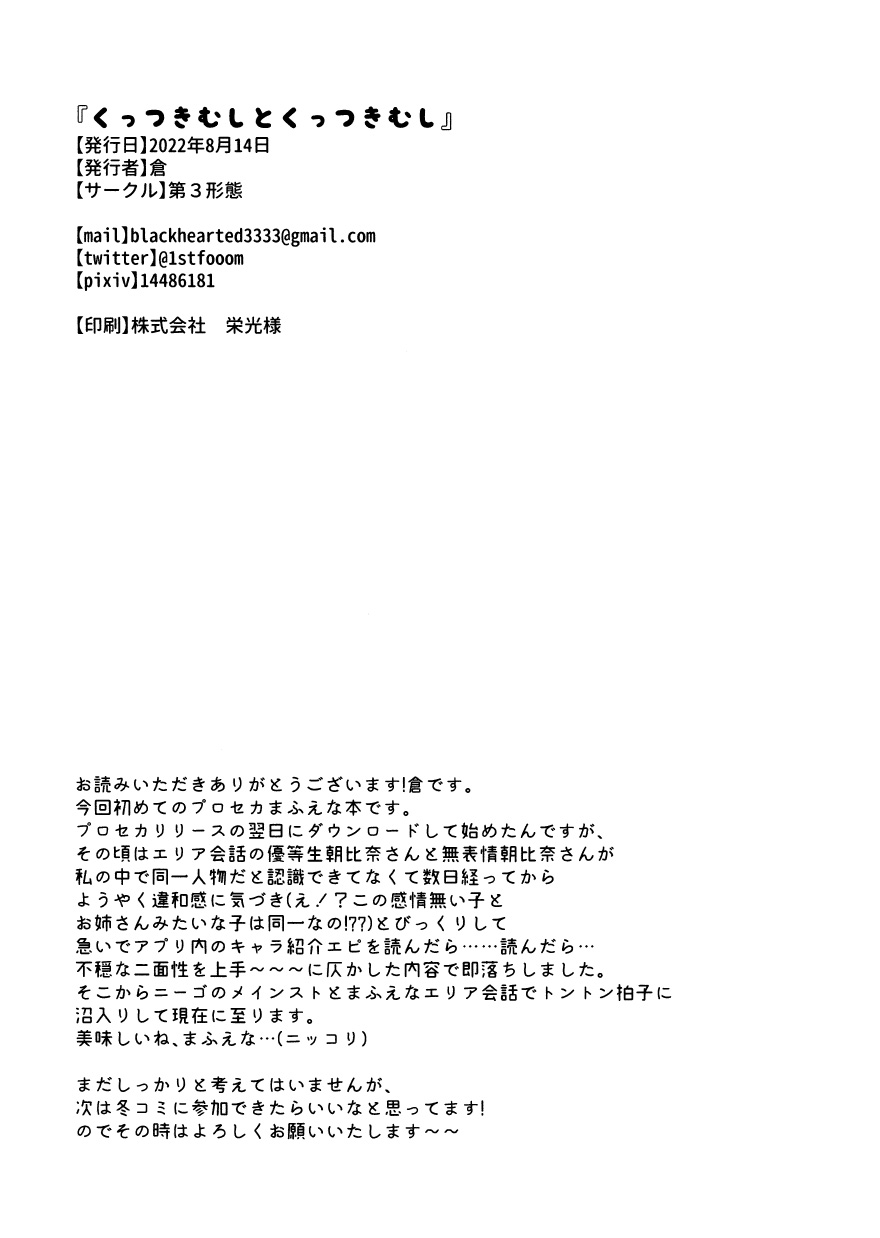 『くっつきむしとくっつきむし』
【発行日】2022年8月14日
【発行者】倉
【サークル】第3形態

【mail】blackhearted3333@gmail.com
【twitter】@1stfooom
【pixiv】14486181

【印刷】株式会社 栄光様

お読みいただきありがとうございます!倉です。
今回初めてのプロセカまふえな本です。
プロセカリリースの翌日にダウンロードして始めたんですが、
その頃はエリア会話の優等生朝比奈さんと無表情朝比奈さんが
私の中で同一人物だと認識できてなくて数日経ってから
ようやく違和感に気づき(え!?この感情無い子と
お姉さんみたいな子は同一なの!??)とびっくりして
急いでアプリ内のキャラ紹介エピを読んだら……読んだら…
不穏な二面性を上手～～～に仄かした内容で即落ちしました。
そこからニーゴのメインストとまふえなエリア会話でトントン拍子に
沼入りして現在に至ります。
美味しいね、まふえな…(ニッコリ)

まだしっかりと考えてはいませんが、
次は冬コミに参加できたらいいなと思ってます!
のでその時はよろしくお願いいたします～～